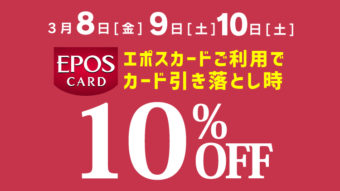 3月8日[金] 9日[土] 10日[土]

EPOS CARD

エポスカードご利用で
カード引き落とし時

10%OFF